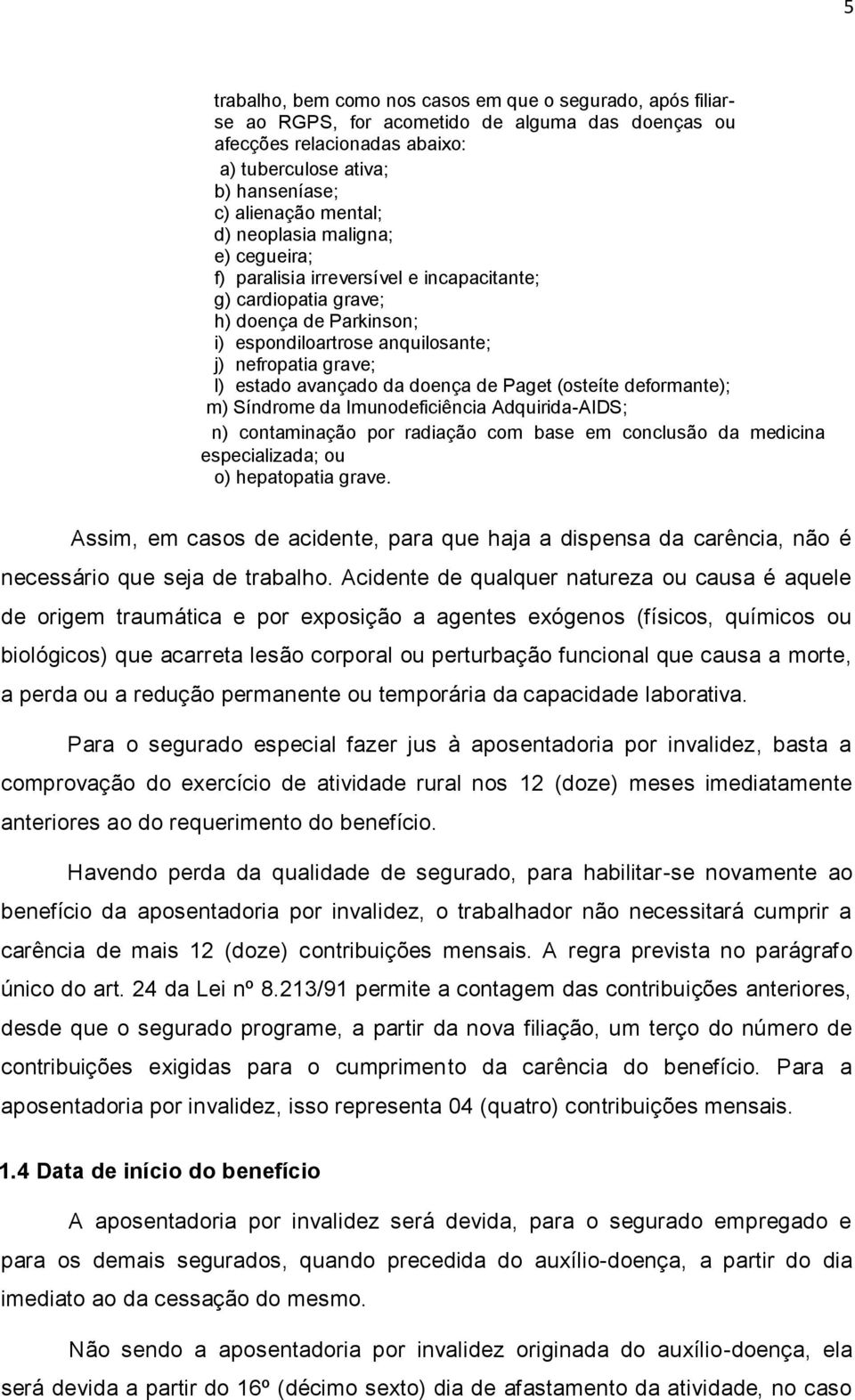 5

trabalho, bem como nos casos em que o segurado, após filiar-se ao RGPS, for acometido de alguma das doenças ou afecções relacionadas abaixo:
a) tuberculose ativa;
b) hanseníase;
c) alienação mental;
d) neoplasia maligna;
e) cegueira;
f) paralisia irreversível e incapacitante;
g) cardiopatia grave;
h) doença de Parkinson;
i) espondiloartrose anquilosante;
j) nefropatia grave;
l) estado avançado da doença de Paget (osteíte deformante);
m) Síndrome da Imunodeficiência Adquirida-AIDS;
n) contaminação por radiação com base em conclusão da medicina especializada; ou
o) hepatopatia grave.

Assim, em casos de acidente, para que haja a dispensa da carência, não é necessário que seja de trabalho. Acidente de qualquer natureza ou causa é aquele de origem traumática e por exposição a agentes exógenos (físicos, químicos ou biológicos) que acarreta lesão corporal ou perturbação funcional que causa a morte, a perda ou a redução permanente ou temporária da capacidade laborativa.

Para o segurado especial fazer jus à aposentadoria por invalidez, basta a comprovação do exercício de atividade rural nos 12 (doze) meses imediatamente anteriores ao do requerimento do benefício.

Havendo perda da qualidade de segurado, para habilitar-se novamente ao benefício da aposentadoria por invalidez, o trabalhador não necessitará cumprir a carência de mais 12 (doze) contribuições mensais. A regra prevista no parágrafo único do art. 24 da Lei nº 8.213/91 permite a contagem das contribuições anteriores, desde que o segurado programe, a partir da nova filiação, um terço do número de contribuições exigidas para o cumprimento da carência do benefício. Para a aposentadoria por invalidez, isso representa 04 (quatro) contribuições mensais.

1.4 Data de início do benefício

A aposentadoria por invalidez será devida, para o segurado empregado e para os demais segurados, quando precedida do auxílio-doença, a partir do dia imediato ao da cessação do mesmo.

Não sendo a aposentadoria por invalidez originada do auxílio-doença, ela será devida a partir do 16º (décimo sexto) dia de afastamento da atividade, no caso